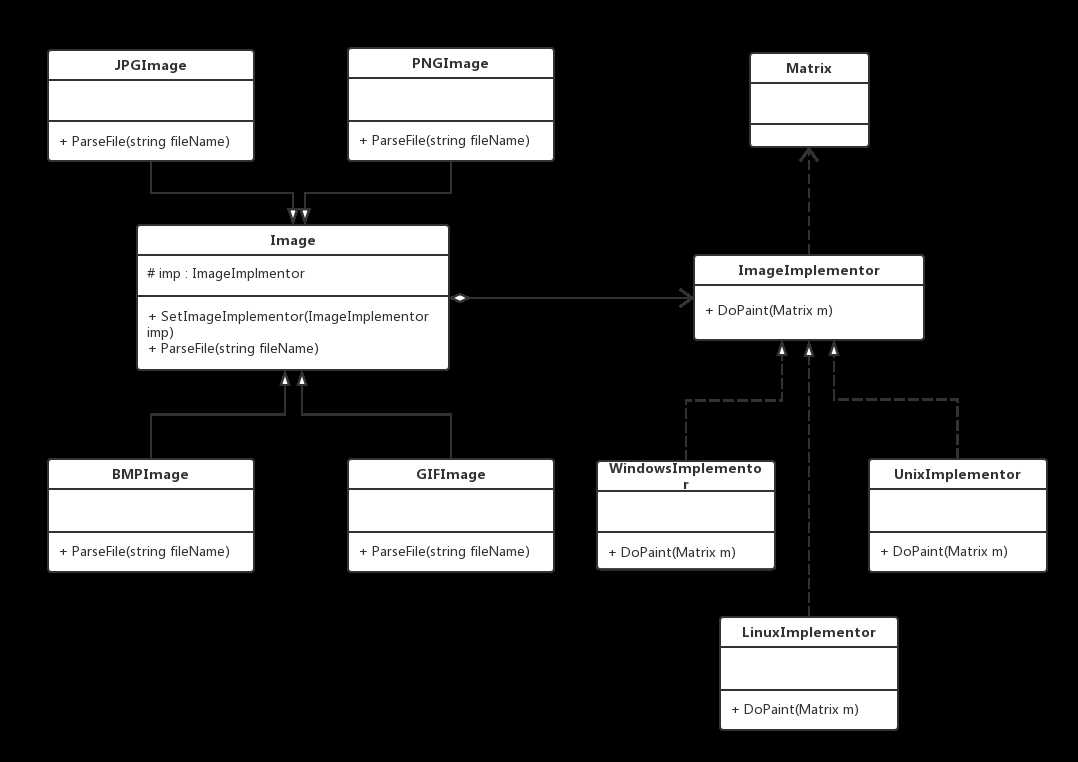 JPGImage

+ ParseFile(string fileName)

PNGImage

+ ParseFile(string fileName)

Matrix

Image

# imp : ImageImplmentor

+ SetImageImplementor(ImageImplementor imp)
+ ParseFile(string fileName)

ImageImplementor

+ DoPaint(Matrix m)

BMPImage

+ ParseFile(string fileName)

GIFImage

+ ParseFile(string fileName)

WindowsImplementor

+ DoPaint(Matrix m)

UnixImplementor

+ DoPaint(Matrix m)

LinuxImplementor

+ DoPaint(Matrix m)